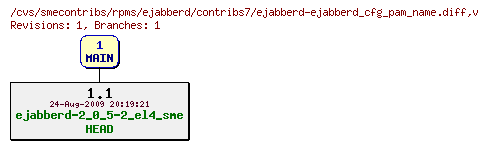 /cvs/smecontribs/rpms/ejabberd/contribs7/ejabberd-ejabberd_cfg_pam_name.diff,v
Revisions: 1, Branches: 1

1
MAIN

1.1
24-Aug-2009 20:19:21
ejabberd-2_0_5-2_el4_sme
HEAD